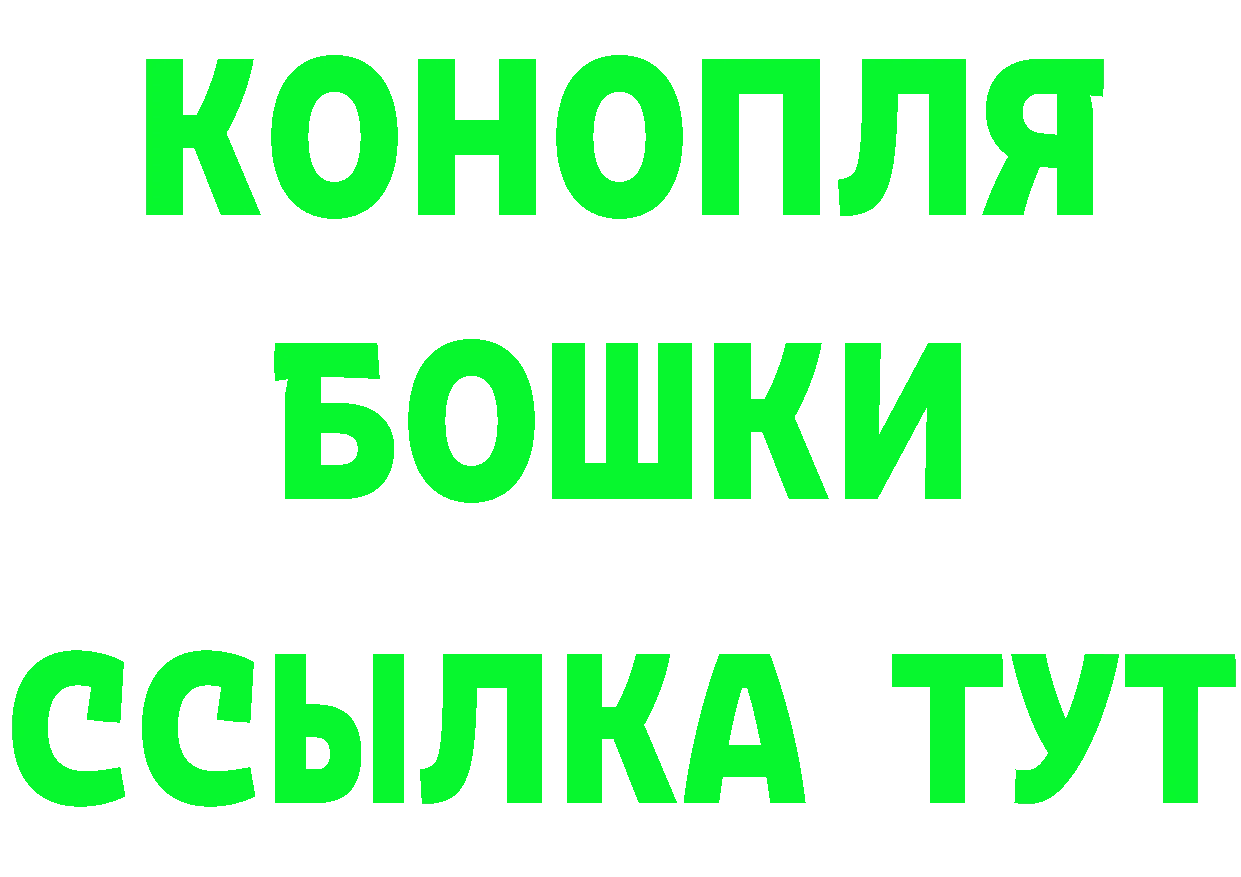 КОНОПЛЯ
БОШКИ
ССЫЛКА ТУТ